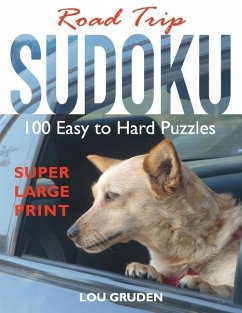 Road Trip
SUDOKU
100 Easy to Hard Puzzles

SUPER
LARGE
PRINT

LOU GRUDEN